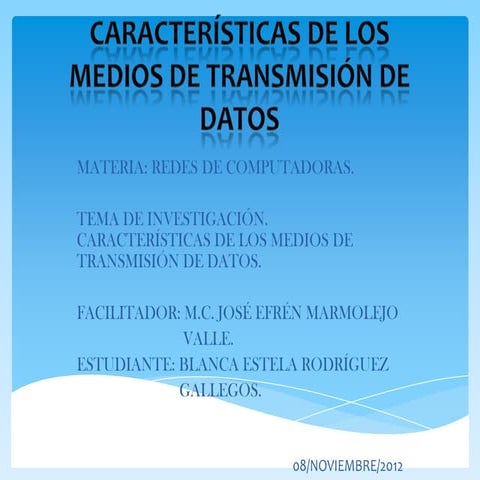 CARACTERÍSTICAS DE LOS MEDIOS DE TRANSMISIÓN DE DATOS

MATERIA: REDES DE COMPUTADORAS.

TEMA DE INVESTIGACIÓN. CARACTERÍSTICAS DE LOS MEDIOS DE TRANSMISIÓN DE DATOS.

FACILITADOR: M.C. JOSÉ EFRÉN MARMOLEJO VALLE.

ESTUDIANTE: BLANCA ESTELA RODRÍGUEZ GALLEGOS.

08/NOVIEMBRE/2012